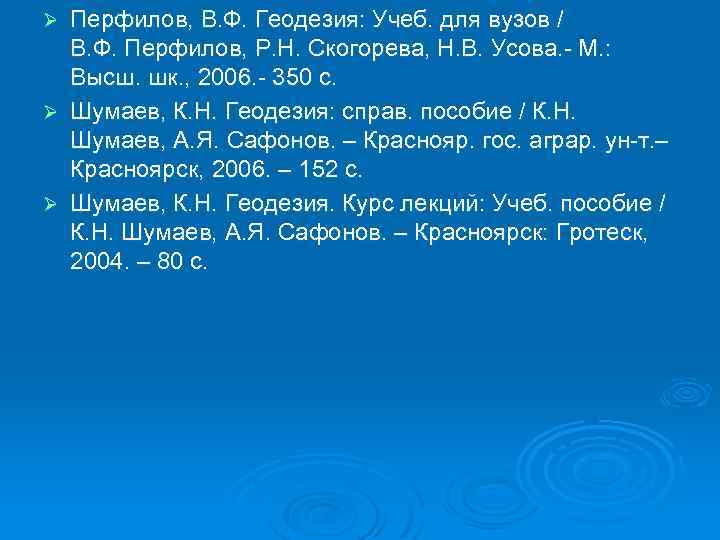 ➢ Перфилов, В.Ф. Геодезия: Учеб. для вузов / В.Ф. Перфилов, Р.Н. Скогорева, Н.В. Усова.- М.: Высш. шк., 2006.- 350 с.

➢ Шумаев, К.Н. Геодезия: справ. пособие / К.Н. Шумаев, А.Я. Сафонов. – Краснояр. гос. аграр. ун-т.– Красноярск, 2006. – 152 с.

➢ Шумаев, К.Н. Геодезия. Курс лекций: Учеб. пособие / К.Н. Шумаев, А.Я. Сафонов. – Красноярск: Гротеск, 2004. – 80 с.